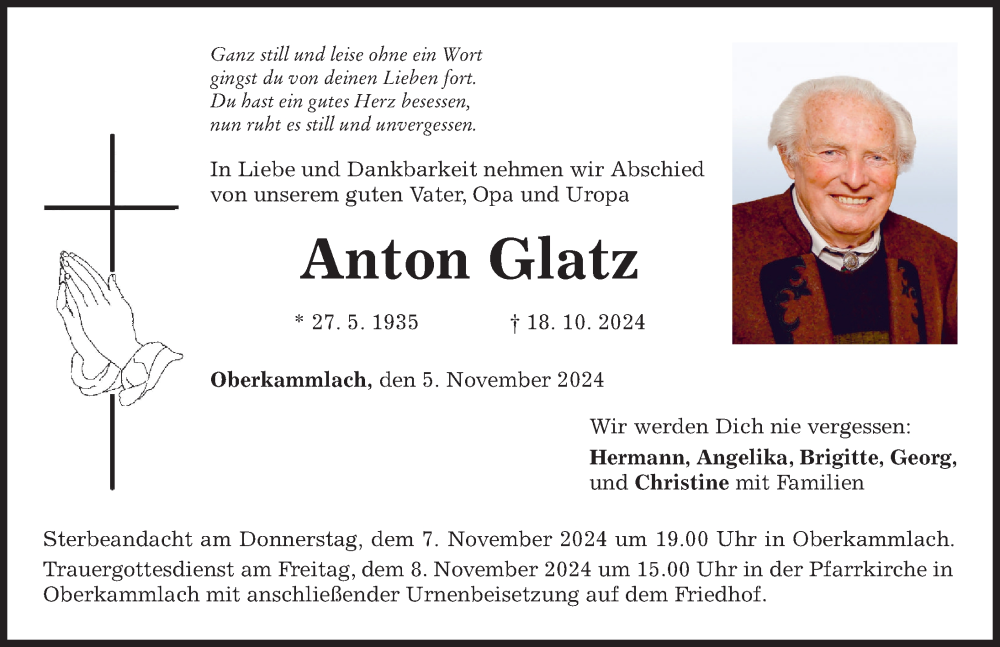 Ganz still und leise ohne ein Wort
gingst du von deinen Lieben fort.
Du hast ein gutes Herz besessen,
nun ruht es still und unvergessen.

In Liebe und Dankbarkeit nehmen wir Abschied von unserem guten Vater, Opa und Uropa

Anton Glatz

* 27. 5. 1935 † 18. 10. 2024

Oberkammlach, den 5. November 2024

Wir werden Dich nie vergessen:
Hermann, Angelika, Brigitte, Georg, und Christine mit Familien

Sterbeandacht am Donnerstag, dem 7. November 2024 um 19.00 Uhr in Oberkammlach.
Trauergottesdienst am Freitag, dem 8. November 2024 um 15.00 Uhr in der Pfarrkirche in Oberkammlach mit anschließender Urnenbeisetzung auf dem Friedhof.